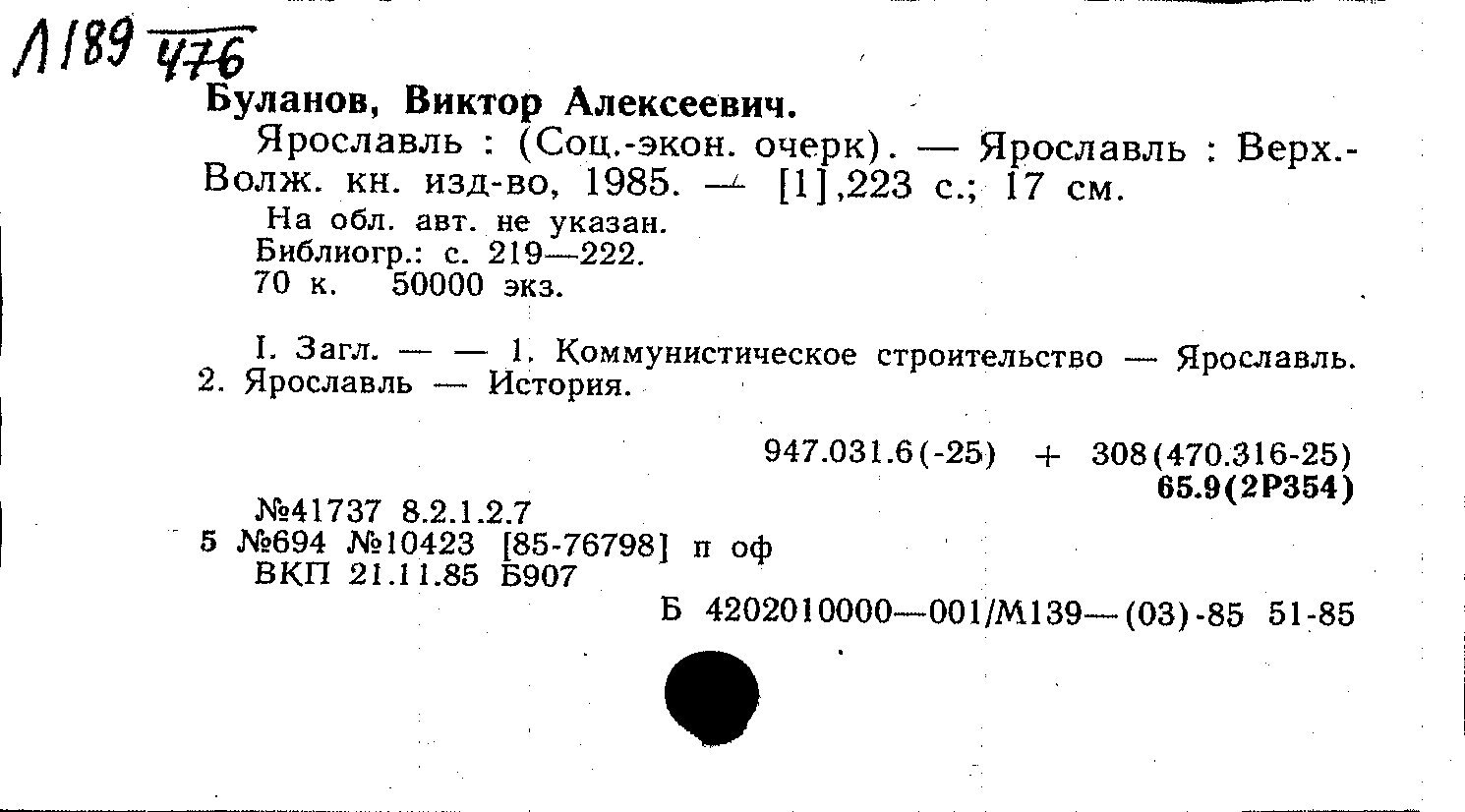 Л189 476

Буланов, Виктор Алексеевич.

Ярославль : (Соц.-экон. очерк). — Ярославль : Верх.-Волж. кн. изд-во, 1985. — [1],223 с.; 17 см.

На обл. авт. не указан.
Библиогр.: с. 219—222.
70 к. 50000 экз.

I. Загл. — — 1. Коммунистическое строительство — Ярославль. 2. Ярославль — История.

947.031.6(-25) + 308(470.316-25)
65.9(2Р354)

№41737 8.2.1.2.7
5 №694 №10423 [85-76798] п оф
ВКП 21.11.85 Б907

Б 4202010000—001/М139—(03)-85 51-85